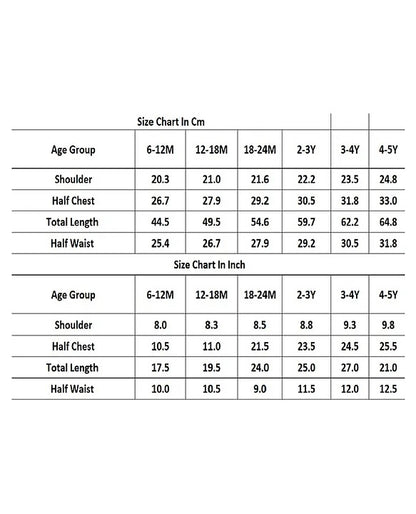 Size Chart In Cm

| Age Group | 6-12M | 12-18M | 18-24M | 2-3Y | 3-4Y | 4-5Y |
|---|---|---|---|---|---|---|
| Shoulder | 20.3 | 21.0 | 21.6 | 22.2 | 23.5 | 24.8 |
| Half Chest | 26.7 | 27.9 | 29.2 | 30.5 | 31.8 | 33.0 |
| Total Length | 44.5 | 49.5 | 54.6 | 59.7 | 62.2 | 64.8 |
| Half Waist | 25.4 | 26.7 | 27.9 | 29.2 | 30.5 | 31.8 |

Size Chart In Inch

| Age Group | 6-12M | 12-18M | 18-24M | 2-3Y | 3-4Y | 4-5Y |
|---|---|---|---|---|---|---|
| Shoulder | 8.0 | 8.3 | 8.5 | 8.8 | 9.3 | 9.8 |
| Half Chest | 10.5 | 11.0 | 21.5 | 23.5 | 24.5 | 25.5 |
| Total Length | 17.5 | 19.5 | 24.0 | 25.0 | 27.0 | 21.0 |
| Half Waist | 10.0 | 10.5 | 9.0 | 11.5 | 12.0 | 12.5 |